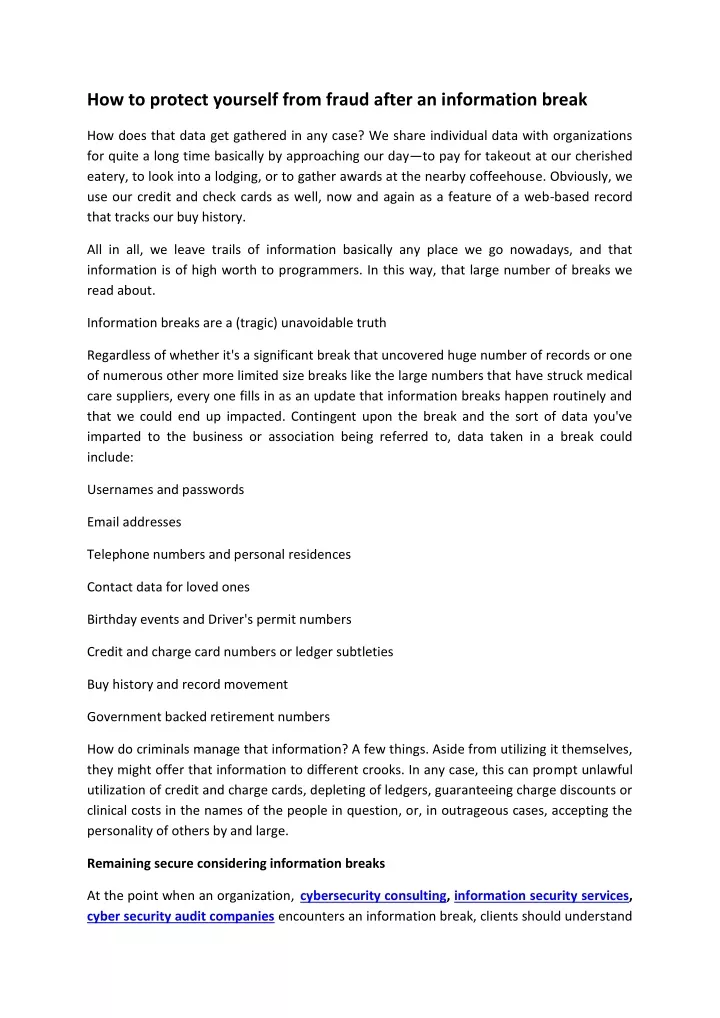 How to protect yourself from fraud after an information break

How does that data get gathered in any case? We share individual data with organizations for quite a long time basically by approaching our day—to pay for takeout at our cherished eatery, to look into a lodging, or to gather awards at the nearby coffeehouse. Obviously, we use our credit and check cards as well, now and again as a feature of a web-based record that tracks our buy history.

All in all, we leave trails of information basically any place we go nowadays, and that information is of high worth to programmers. In this way, that large number of breaks we read about.

Information breaks are a (tragic) unavoidable truth

Regardless of whether it's a significant break that uncovered huge number of records or one of numerous other more limited size breaks like the large numbers that have struck medical care suppliers, every one fills in as an update that information breaks happen routinely and that we could end up impacted. Contingent upon the break and the sort of data you've imparted to the business or association being referred to, data taken in a break could include:

Usernames and passwords

Email addresses

Telephone numbers and personal residences

Contact data for loved ones

Birthday events and Driver's permit numbers

Credit and charge card numbers or ledger subtleties

Buy history and record movement

Government backed retirement numbers

How do criminals manage that information? A few things. Aside from utilizing it themselves, they might offer that information to different crooks. In any case, this can prompt unlawful utilization of credit and charge cards, depleting of ledgers, guaranteeing charge discounts or clinical costs in the names of the people in question, or, in outrageous cases, accepting the personality of others by and large.

Remaining secure considering information breaks

At the point when an organization, cybersecurity consulting, information security services, cyber security audit companies encounters an information break, clients should understand